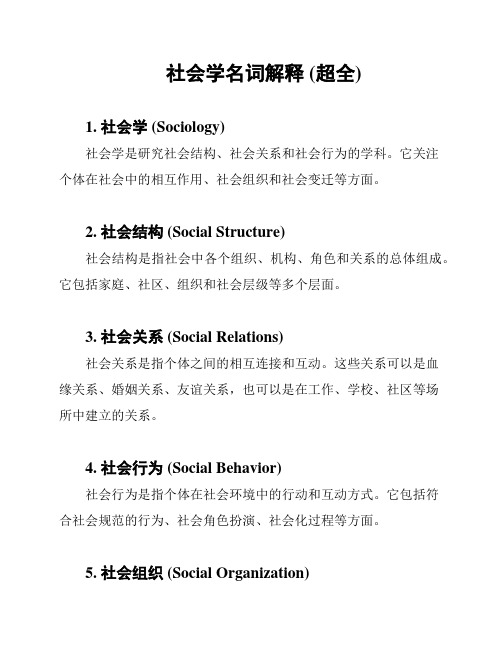 社会学名词解释 (超全)

1. 社会学 (Sociology)

社会学是研究社会结构、社会关系和社会行为的学科。它关注个体在社会中的相互作用、社会组织和社会变迁等方面。

2. 社会结构 (Social Structure)

社会结构是指社会中各个组织、机构、角色和关系的总体组成。它包括家庭、社区、组织和社会层级等多个层面。

3. 社会关系 (Social Relations)

社会关系是指个体之间的相互连接和互动。这些关系可以是血缘关系、婚姻关系、友谊关系，也可以是在工作、学校、社区等场所中建立的关系。

4. 社会行为 (Social Behavior)

社会行为是指个体在社会环境中的行动和互动方式。它包括符合社会规范的行为、社会角色扮演、社会化过程等方面。

5. 社会组织 (Social Organization)